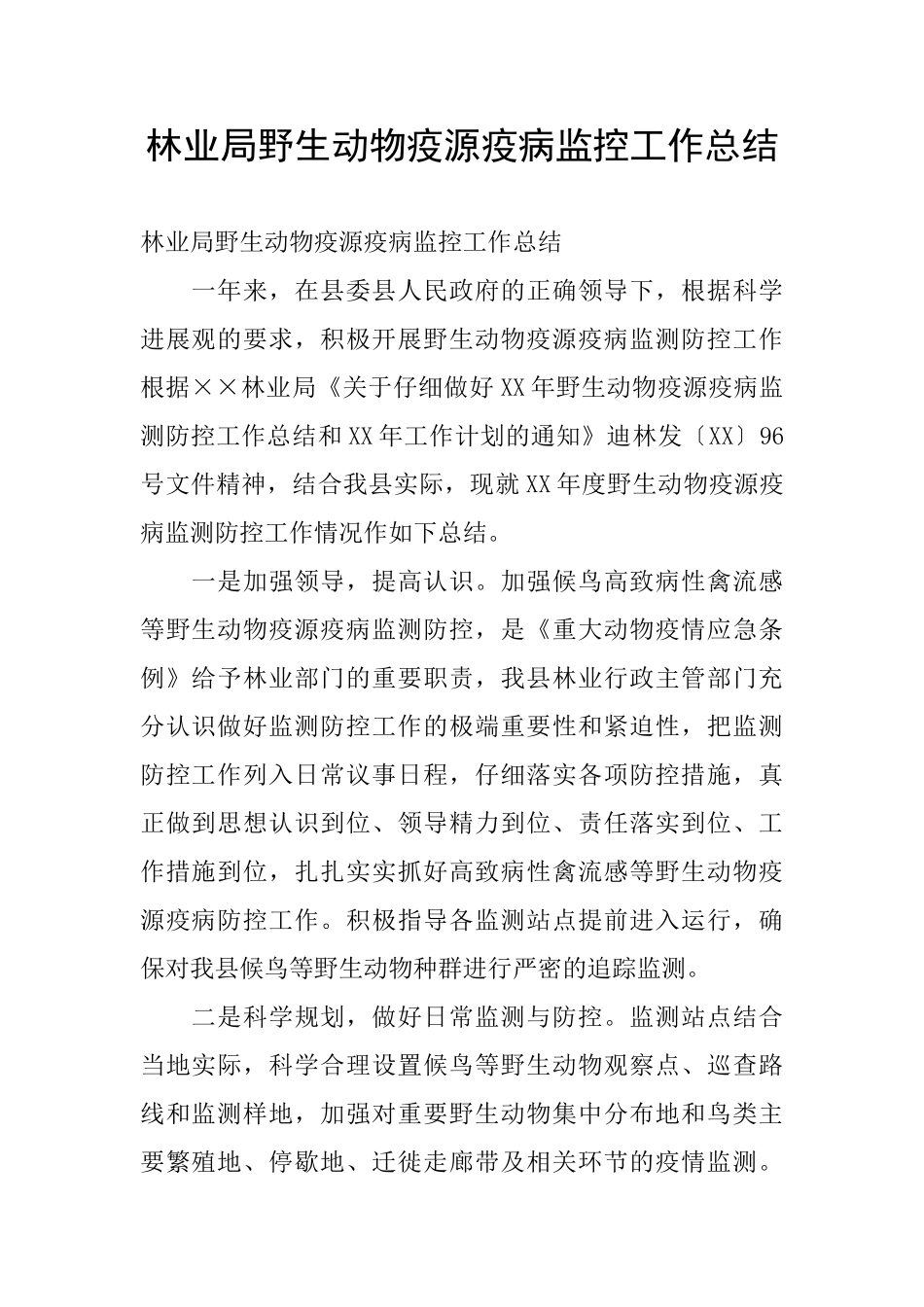 林业局野生动物疫源疫病监控工作总结

林业局野生动物疫源疫病监控工作总结

一年来，在县委县人民政府的正确领导下，根据科学进展观的要求，积极开展野生动物疫源疫病监测防控工作根据××林业局《关于仔细做好XX年野生动物疫源疫病监测防控工作总结和XX年工作计划的通知》迪林发〔XX〕96号文件精神，结合我县实际，现就XX年度野生动物疫源疫病监测防控工作情况作如下总结。

一是加强领导，提高认识。加强候鸟高致病性禽流感等野生动物疫源疫病监测防控，是《重大动物疫情应急条例》给予林业部门的重要职责，我县林业行政主管部门充分认识做好监测防控工作的极端重要性和紧迫性，把监测防控工作列入日常议事日程，仔细落实各项防控措施，真正做到思想认识到位、领导精力到位、责任落实到位、工作措施到位，扎扎实实抓好高致病性禽流感等野生动物疫源疫病防控工作。积极指导各监测站点提前进入运行，确保对我县候鸟等野生动物种群进行严密的追踪监测。

二是科学规划，做好日常监测与防控。监测站点结合当地实际，科学合理设置候鸟等野生动物观察点、巡查路线和监测样地，加强对重要野生动物集中分布地和鸟类主要繁殖地、停歇地、迁徙走廊带及相关环节的疫情监测。